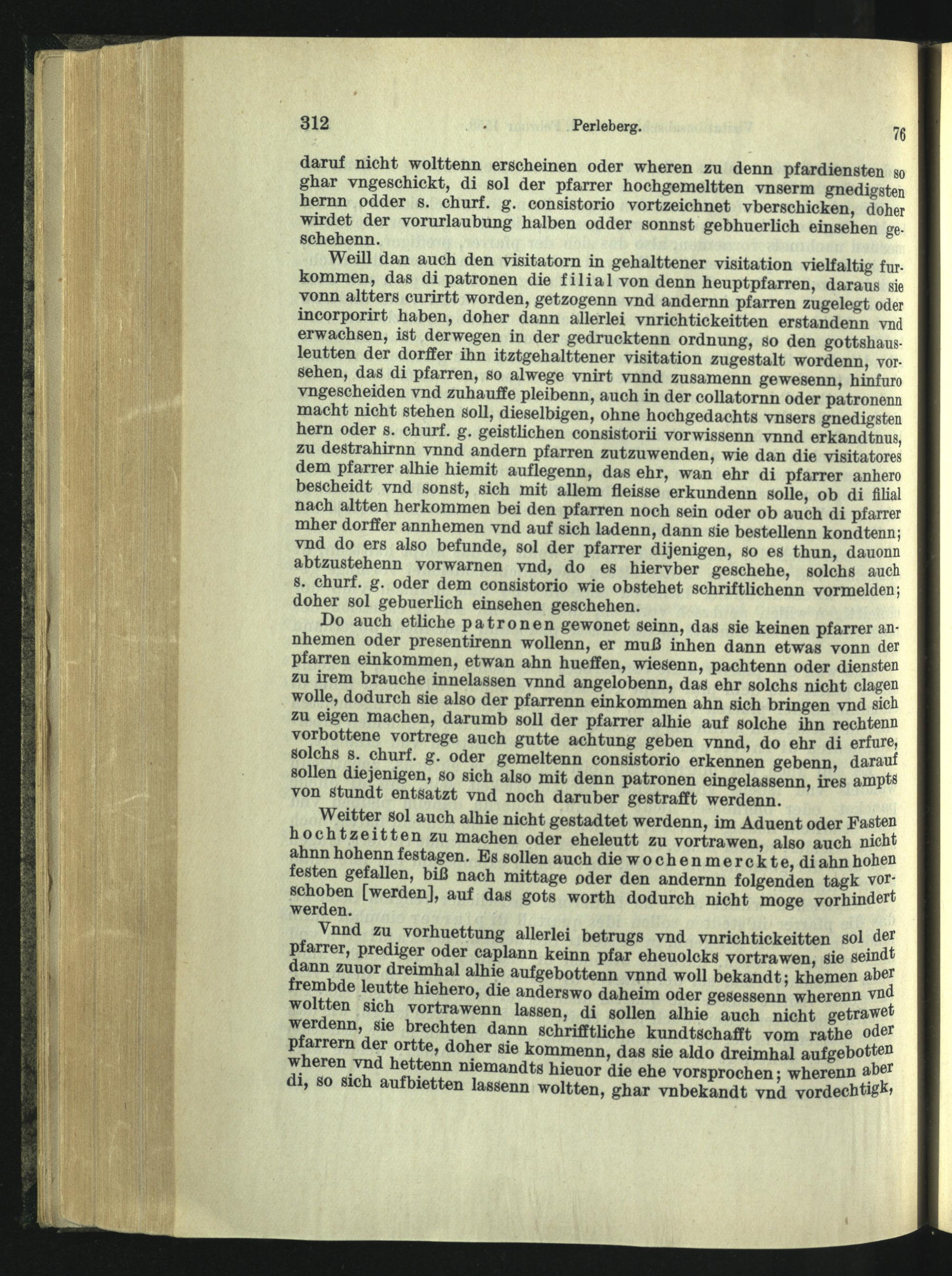 312 Perleberg. 76

daruf nicht wolttenn erscheinen oder wheren zu denn pfardiensten so ghar vngeschickt, di sol der pfarrer hochgemeltten vnserm gnedigsten hernn odder s. churf. g. consistorio vortzeichnet vberschicken, doher wirdet der vorurlaubung halben odder sonnst gebhuerlich einsehen geschehenn.

Weill dan auch den visitatorn in gehalttener visitation vielfaltig furkommen, das di patronen die filial von denn heuptpfarren, daraus sie vonn altters curirtt worden, getzogenn vnd andernn pfarren zugelegt oder incorporirt haben, doher dann allerlei vnrichtickeitten erstandenn vnd erwachsen, ist derwegen in der gedrucktenn ordnung, so den gottshausleutten der dorffer ihn itztgehalttener visitation zugestalt wordenn, vorsehen, das di pfarren, so alwege vnirt vnnd zusamenn gewesenn, hinfuro vngescheiden vnd zuhauffe pleibenn, auch in der collatornn oder patronenn macht nicht stehen soll, dieselbigen, ohne hochgedachts vnsers gnedigsten hern oder s. churf. g. geistlichen consistorii vorwissenn vnnd erkandtnus, zu destrahirnn vnnd andern pfarren zutzuwenden, wie dan die visitatores dem pfarrer alhie hiemit auflegenn, das ehr, wan ehr di pfarrer anhero bescheidt vnd sonst, sich mit allem fleisse erkundenn solle, ob di filial nach altten herkommen bei den pfarren noch sein oder ob auch di pfarrer mher dorffer annhemen vnd auf sich ladenn, dann sie bestellenn kondtenn; vnd do ers also befunde, sol der pfarrer dijenigen, so es thun, dauonn abtzustehenn vorwarnen vnd, do es hiervber geschehe, solchs auch s. churf. g. oder dem consistorio wie obstehet schriftlichenn vormelden; doher sol gebuerlich einsehen geschehen.

Do auch etliche patronen gewonet seinn, das sie keinen pfarrer annhemen oder presentirenn wollenn, er muß inhen dann etwas vonn der pfarren einkommen, etwan ahn hueffen, wiesenn, pachtenn oder diensten zu irem brauche innelassen vnnd angelobenn, das ehr solchs nicht clagen wolle, dodurch sie also der pfarrenn einkommen ahn sich bringen vnd sich zu eigen machen, darumb soll der pfarrer alhie auf solche ihn rechtenn vorbottene vortrege auch gutte achtung geben vnnd, do ehr di erfure, solchs s. churf. g. oder gemeltenn consistorio erkennen gebenn, darauf sollen diejenigen, so sich also mit denn patronen eingelassenn, ires ampts von stundt entsatzt vnd noch daruber gestrafft werdenn.

Weitter sol auch alhie nicht gestadtet werdenn, im Aduent oder Fasten hochtzeitten zu machen oder eheleutt zu vortrawen, also auch nicht ahnn hohenn festagen. Es sollen auch die wochenmerckte, di ahn hohen festen gefallen, biß nach mittage oder den andernn folgenden tagk vorschoben [werden], auf das gots worth dodurch nicht moge vorhindert werden.

Vnnd zu vorhuettung allerlei betrugs vnd vnrichtickeitten sol der pfarrer, prediger oder caplann keinn pfar eheuolcks vortrawen, sie seindt dann zuuor dreimhal alhie aufgebottenn vnnd woll bekandt; khemen aber frembde leutte hiehero, die anderswo daheim oder gesessenn wherenn vnd woltten sich vortrawenn lassen, di sollen alhie auch nicht getrawet werdenn, sie brechten dann schrifftliche kundtschafft vom rathe oder pfarrern der ortte, doher sie kommenn, das sie aldo dreimhal aufgebotten wheren vnd hettenn niemandts hieuor die ehe vorsprochen; wherenn aber di, so sich aufbietten lassenn woltten, ghar vnbekandt vnd vordechtigk,